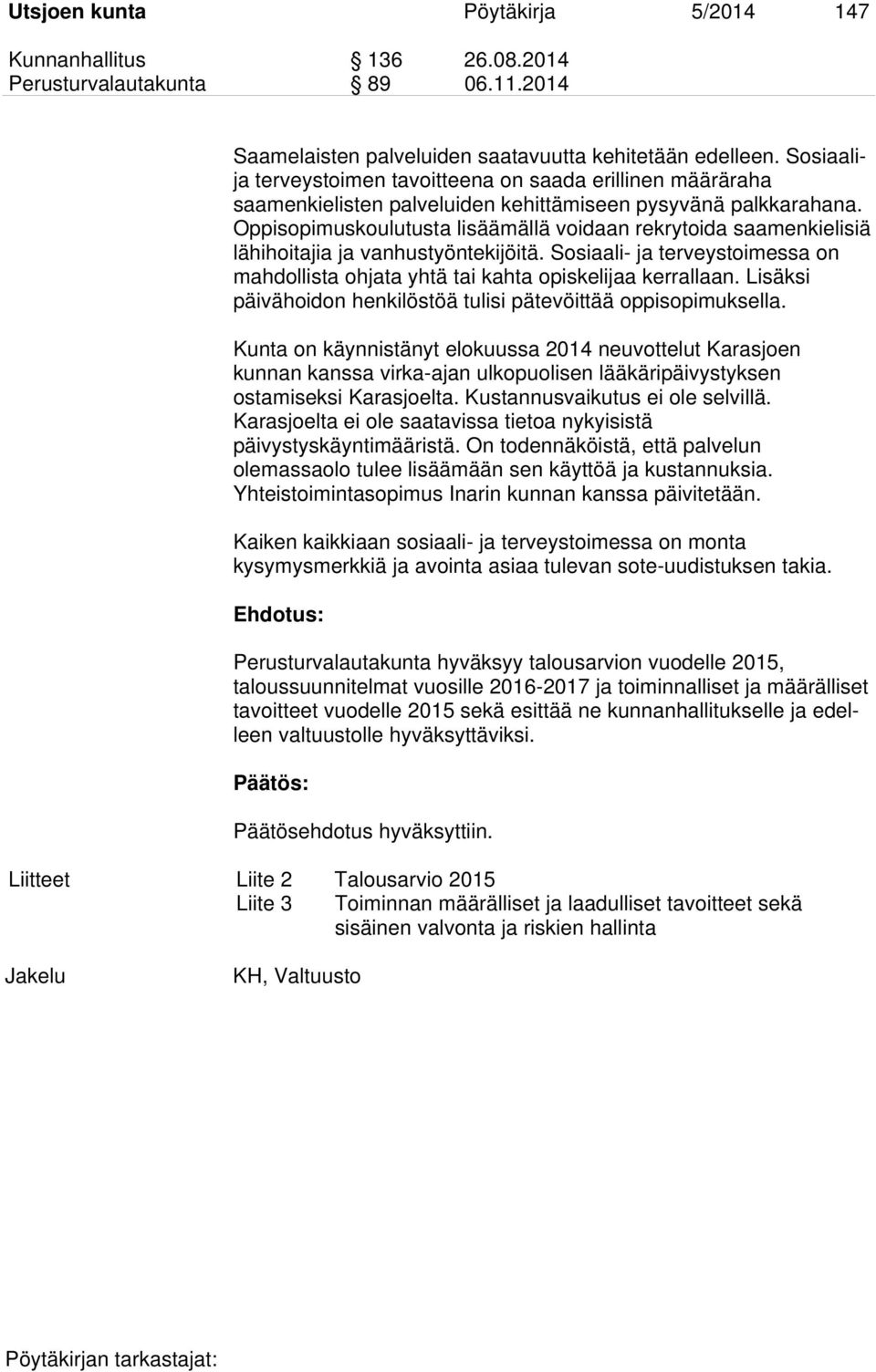 Utsjoen kunta Pöytäkirja 5/2014 147

Kunnanhallitus § 136 26.08.2014
Perusturvalautakunta § 89 06.11.2014

Saamelaisten palveluiden saatavuutta kehitetään edelleen. Sosiaali- ja terveystoimen tavoitteena on saada erillinen määräraha saamenkielisten palveluiden kehittämiseen pysyvänä palkkarahana. Oppisopimuskoulutusta lisäämällä voidaan rekrytoida saamenkielisiä lähihoitajia ja vanhustyöntekijöitä. Sosiaali- ja terveystoimessa on mahdollista ohjata yhtä tai kahta opiskelijaa kerrallaan. Lisäksi päivähoidon henkilöstöä tulisi pätevöittää oppisopimuksella.

Kunta on käynnistänyt elokuussa 2014 neuvottelut Karasjoen kunnan kanssa virka-ajan ulkopuolisen lääkäripäivystyksen ostamiseksi Karasjoelta. Kustannusvaikutus ei ole selvillä. Karasjoelta ei ole saatavissa tietoa nykyisistä päivystyskäyntimääristä. On todennäköistä, että palvelun olemassaolo tulee lisäämään sen käyttöä ja kustannuksia. Yhteistoimintasopimus Inarin kunnan kanssa päivitetään.

Kaiken kaikkiaan sosiaali- ja terveystoimessa on monta kysymysmerkkiä ja avointa asiaa tulevan sote-uudistuksen takia.

Ehdotus:

Perusturvalautakunta hyväksyy talousarvion vuodelle 2015, taloussuunnitelmat vuosille 2016-2017 ja toiminnalliset ja määrälliset tavoitteet vuodelle 2015 sekä esittää ne kunnanhallitukselle ja edelleen valtuustolle hyväksyttäviksi.

Päätös:

Päätösehdotus hyväksyttiin.

Liitteet Liite 2 Talousarvio 2015
Liite 3 Toiminnan määrälliset ja laadulliset tavoitteet sekä sisäinen valvonta ja riskien hallinta

Jakelu KH, Valtuusto

Pöytäkirjan tarkastajat: